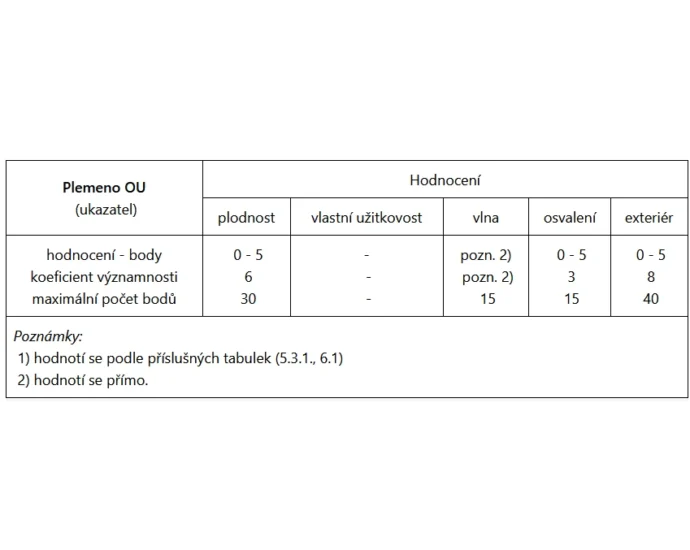 | Plemeno OU (ukazatel) | Hodnocení | | | | |
|---|---|---|---|---|---|
| | plodnost | vlastní užitkovost | vlna | osvalení | exteriér |
| hodnocení - body | 0 - 5 | - | pozn. 2) | 0 - 5 | 0 - 5 |
| koeficient významnosti | 6 | - | pozn. 2) | 3 | 8 |
| maximální počet bodů | 30 | - | 15 | 15 | 40 |

Poznámky:
1) hodnotí se podle příslušných tabulek (5.3.1., 6.1)
2) hodnotí se přímo.